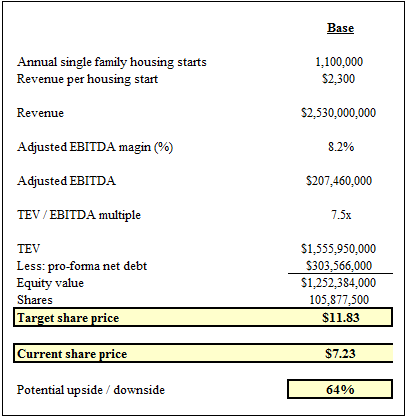 | | Base |
|---|---|
| Annual single family housing starts | 1,100,000 |
| Revenue per housing start | \$2,300 |
| Revenue | \$2,530,000,000 |
| Adjusted EBITDA magin (%) | 8.2% |
| Adjusted EBITDA | \$207,460,000 |
| TEV / EBITDA multiple | 7.5x |
| TEV | \$1,555,950,000 |
| Less: pro-forma net debt | \$303,566,000 |
| Equity value | \$1,252,384,000 |
| Shares | 105,877,500 |
| Target share price | \$11.83 |
| Current share price | \$7.23 |
| Potential upside / downside | 64% |